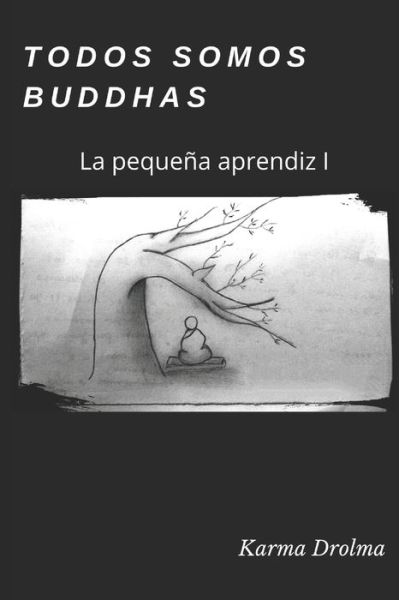 TODOS SOMOS BUDDHAS

La pequeña aprendiz I

Karma Drolma